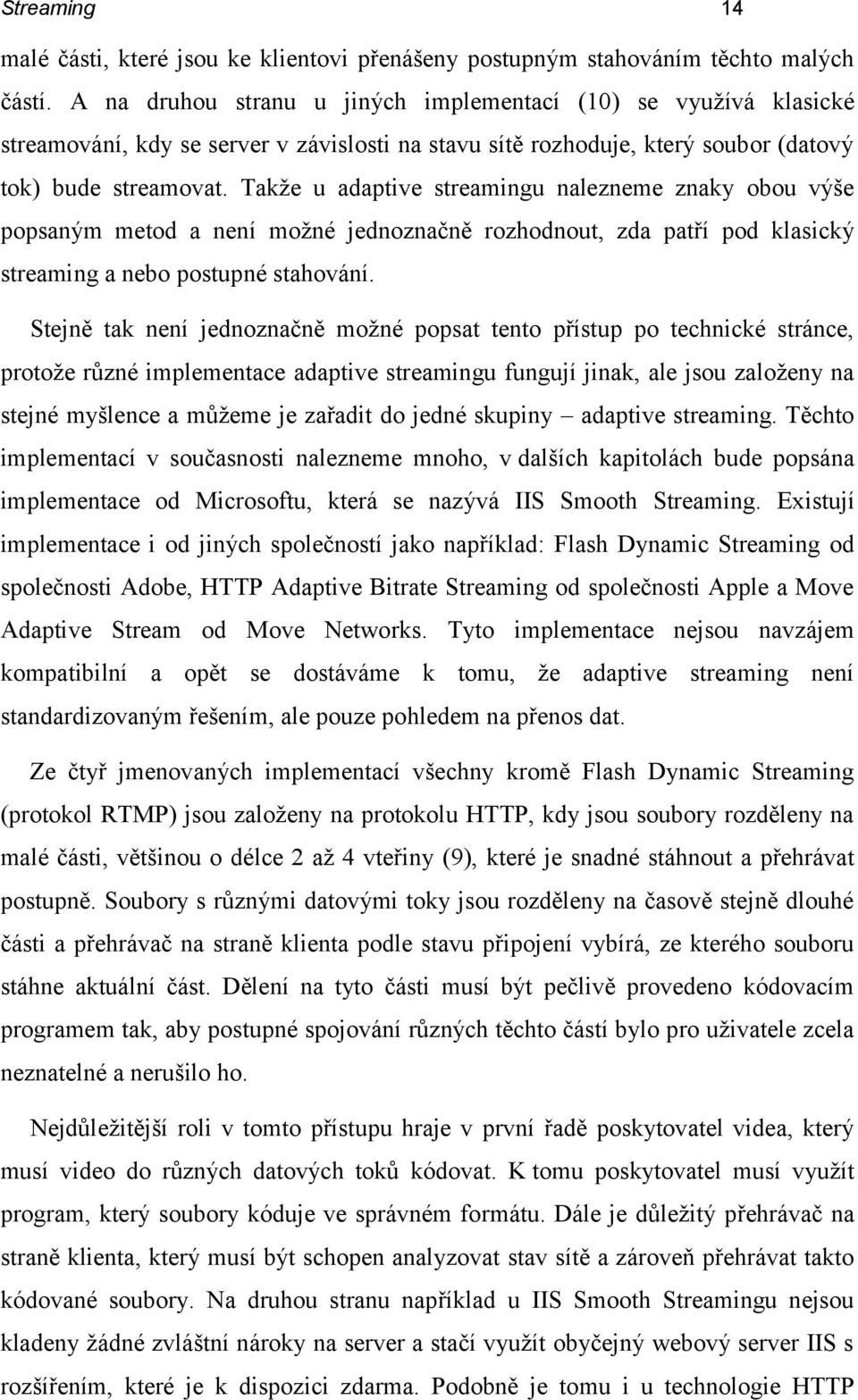 Streaming 14

malé části, které jsou ke klientovi přenášeny postupným stahováním těchto malých částí. A na druhou stranu u jiných implementací (10) se využívá klasické streamování, kdy se server v závislosti na stavu sítě rozhoduje, který soubor (datový tok) bude streamovat. Takže u adaptive streamingu nalezneme znaky obou výše popsaným metod a není možné jednoznačně rozhodnout, zda patří pod klasický streaming a nebo postupné stahování.

Stejně tak není jednoznačně možné popsat tento přístup po technické stránce, protože různé implementace adaptive streamingu fungují jinak, ale jsou založeny na stejné myšlence a můžeme je zařadit do jedné skupiny – adaptive streaming. Těchto implementací v současnosti nalezneme mnoho, v dalších kapitolách bude popsána implementace od Microsoftu, která se nazývá IIS Smooth Streaming. Existují implementace i od jiných společností jako například: Flash Dynamic Streaming od společnosti Adobe, HTTP Adaptive Bitrate Streaming od společnosti Apple a Move Adaptive Stream od Move Networks. Tyto implementace nejsou navzájem kompatibilní a opět se dostáváme k tomu, že adaptive streaming není standardizovaným řešením, ale pouze pohledem na přenos dat.

Ze čtyř jmenovaných implementací všechny kromě Flash Dynamic Streaming (protokol RTMP) jsou založeny na protokolu HTTP, kdy jsou soubory rozděleny na malé části, většinou o délce 2 až 4 vteřiny (9), které je snadné stáhnout a přehrávat postupně. Soubory s různými datovými toky jsou rozděleny na časově stejně dlouhé části a přehrávač na straně klienta podle stavu připojení vybírá, ze kterého souboru stáhne aktuální část. Dělení na tyto části musí být pečlivě provedeno kódovacím programem tak, aby postupné spojování různých těchto částí bylo pro uživatele zcela neznatelné a nerušilo ho.

Nejdůležitější roli v tomto přístupu hraje v první řadě poskytovatel videa, který musí video do různých datových toků kódovat. K tomu poskytovatel musí využít program, který soubory kóduje ve správném formátu. Dále je důležitý přehrávač na straně klienta, který musí být schopen analyzovat stav sítě a zároveň přehrávat takto kódované soubory. Na druhou stranu například u IIS Smooth Streamingu nejsou kladeny žádné zvláštní nároky na server a stačí využít obyčejný webový server IIS s rozšířením, které je k dispozici zdarma. Podobně je tomu i u technologie HTTP